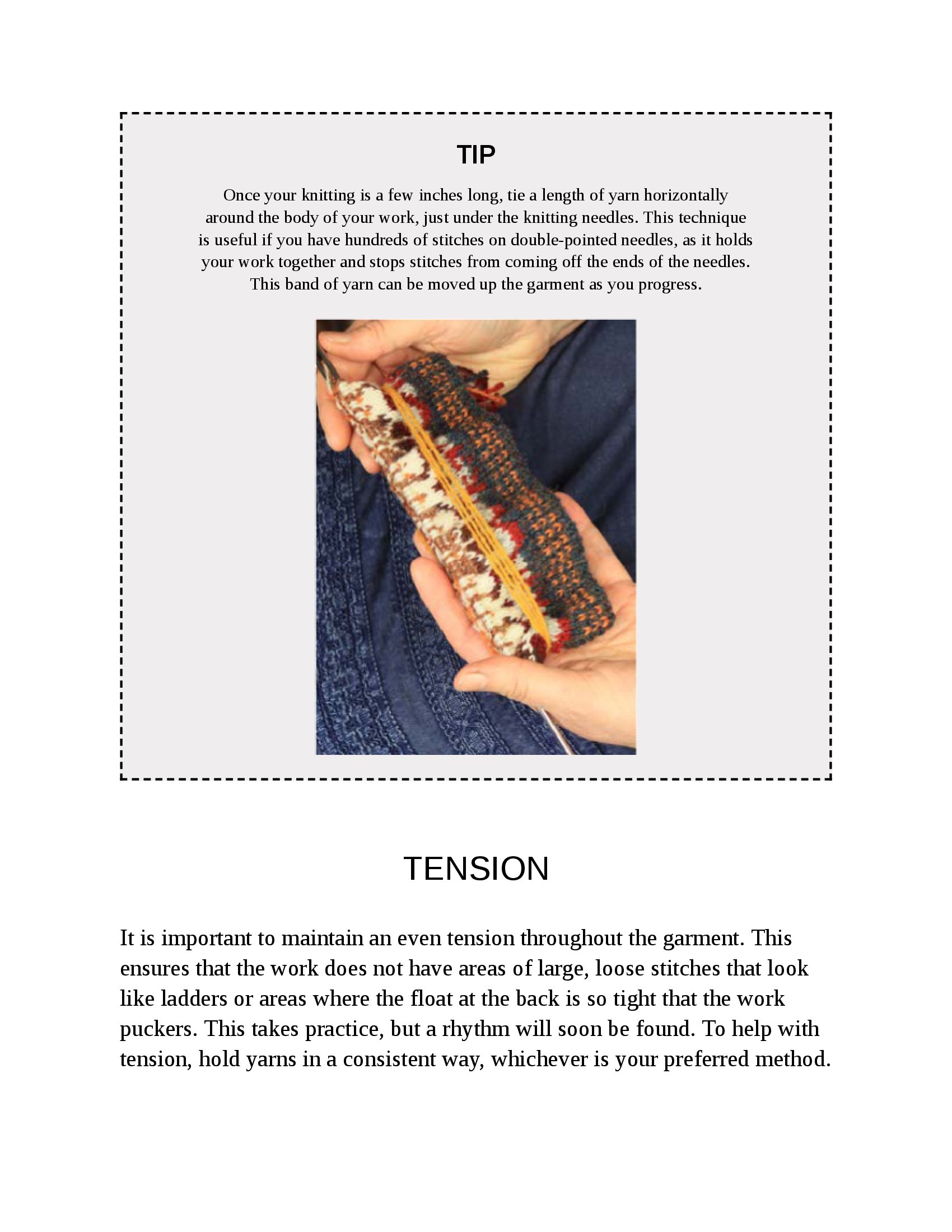 TIP

Once your knitting is a few inches long, tie a length of yarn horizontally around the body of your work, just under the knitting needles. This technique is useful if you have hundreds of stitches on double-pointed needles, as it holds your work together and stops stitches from coming off the ends of the needles. This band of yarn can be moved up the garment as you progress.

TENSION

It is important to maintain an even tension throughout the garment. This ensures that the work does not have areas of large, loose stitches that look like ladders or areas where the float at the back is so tight that the work puckers. This takes practice, but a rhythm will soon be found. To help with tension, hold yarns in a consistent way, whichever is your preferred method.